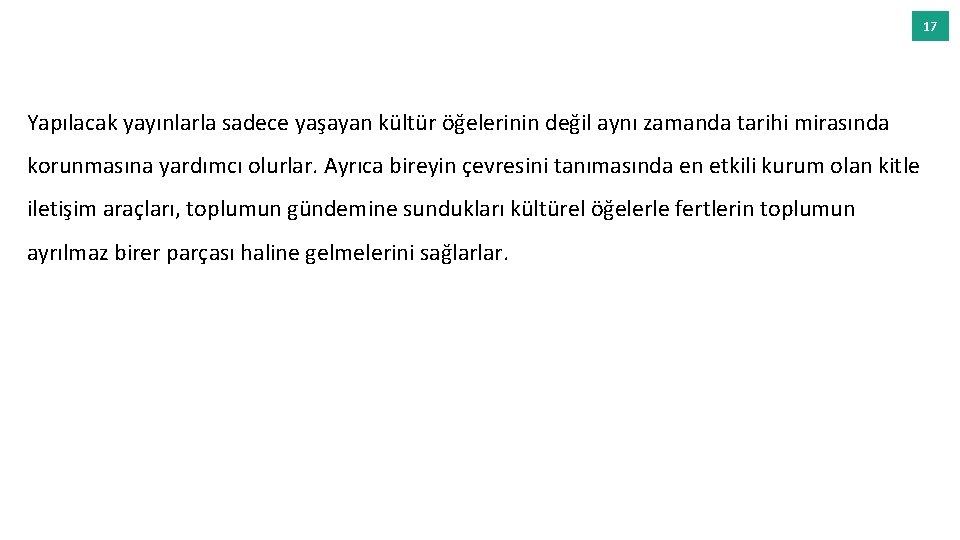 17

Yapılacak yayınlarla sadece yaşayan kültür öğelerinin değil aynı zamanda tarihi mirasında korunmasına yardımcı olurlar. Ayrıca bireyin çevresini tanımasında en etkili kurum olan kitle iletişim araçları, toplumun gündemine sundukları kültürel öğelerle fertlerin toplumun ayrılmaz birer parçası haline gelmelerini sağlarlar.